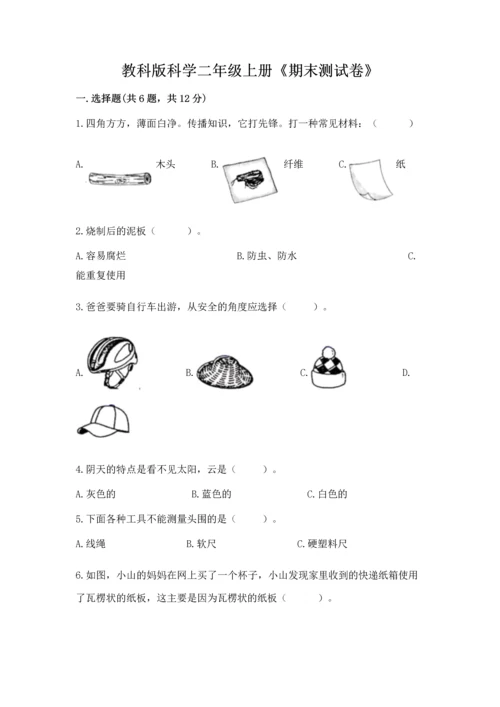 教科版科学二年级上册《期末测试卷》

一. 选择题(共 6 题，共 12 分)

1. 四角方方，薄面白净。传播知识，它打先锋。打一种常见材料：（　　）

A. 木头　　B. 纤维　　C. 纸

2. 烧制后的泥板（　　）。

A. 容易腐烂　　B. 防虫、防水　　C. 能重复使用

3. 爸爸要骑自行车出游，从安全的角度应选择（　　）。

A.　　B.　　C.　　D.

4. 阴天的特点是看不见太阳，云是（　　）。

A. 灰色的　　B. 蓝色的　　C. 白色的

5. 下面各种工具不能测量头围的是（　　）。

A. 线绳　　B. 软尺　　C. 硬塑料尺

6. 如图，小山的妈妈在网上买了一个杯子，小山发现家里收到的快递纸箱使用了瓦楞状的纸板，这主要是因为瓦楞状的纸板（　　）。